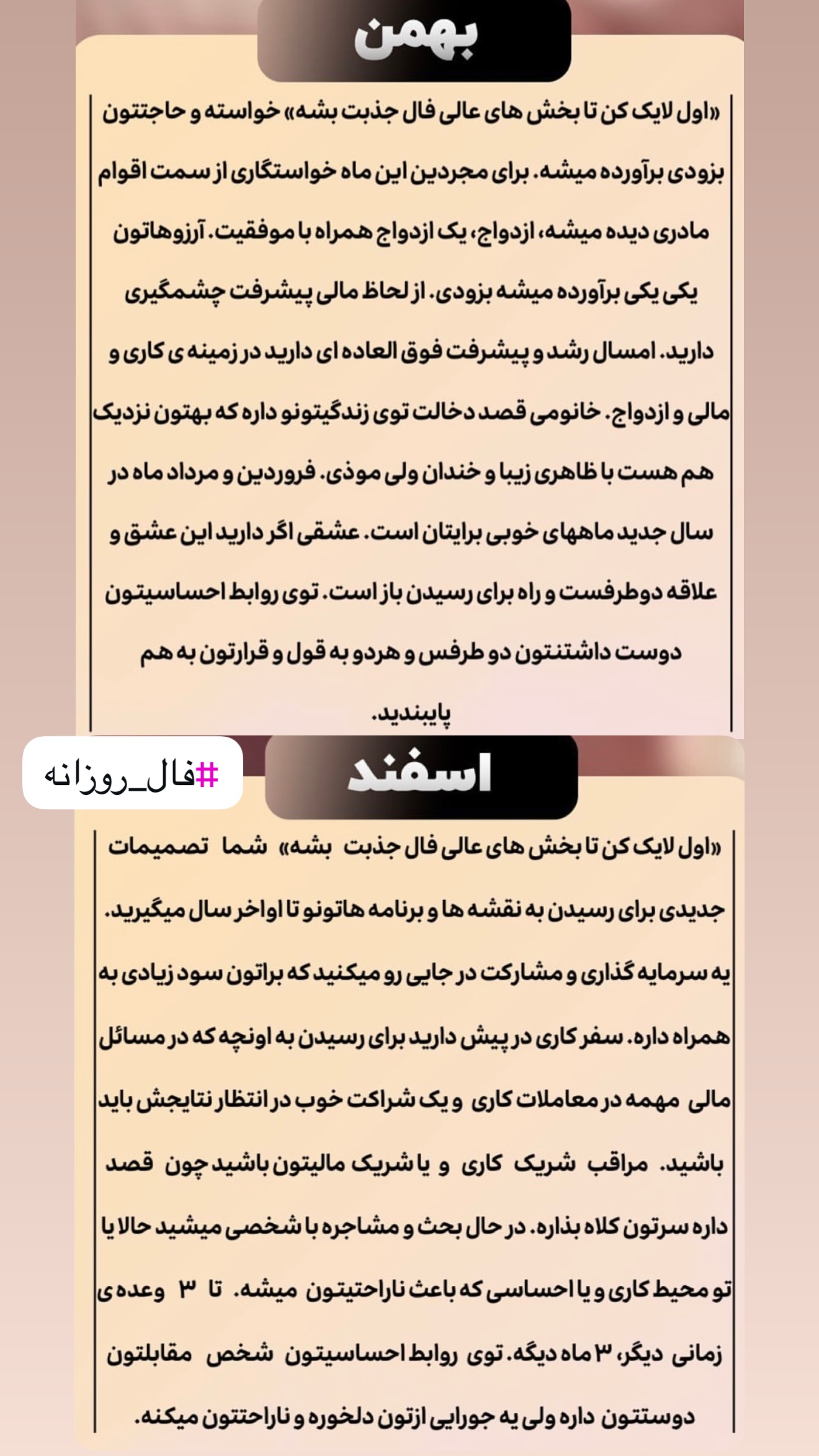 بهمن

«اول لایک کن تا بخش های عالی فال جذبت بشه» خواسته و حاجتتون بزودی برآورده میشه. برای مجردین این ماه خواستگاری از سمت اقوام مادری دیده میشه، ازدواج، یک ازدواج همراه با موفقیت. آرزوهاتون یکی یکی برآورده میشه بزودی. از لحاظ مالی پیشرفت چشمگیری دارید. امسال رشد و پیشرفت فوق العاده ای دارید در زمینه ی کاری و مالی و ازدواج. خانومی قصد دخالت توی زندگیتونو داره که بهتون نزدیک هم هست با ظاهری زیبا و خندان ولی موذی. فروردین و مرداد ماه در سال جدید ماههای خوبی برایتان است. عشقی اگر دارید این عشق و علاقه دوطرفست و راه برای رسیدن باز است. توی روابط احساسیتون دوست داشتنتون دو طرفس و هردو به قول و قرارتون به هم پایبندید.

#فال_روزانه

اسفند

«اول لایک کن تا بخش های عالی فال جذبت بشه» شما تصمیمات جدیدی برای رسیدن به نقشه ها و برنامه هاتونو تا اواخر سال میگیرید. یه سرمایه گذاری و مشارکت در جایی رو میکنید که براتون سود زیادی به همراه داره. سفر کاری در پیش دارید برای رسیدن به اونچه که در مسائل مالی مهمه در معاملات کاری و یک شراکت خوب در انتظار نتایجش باید باشید. مراقب شریک کاری و یا شریک مالیتون باشید چون قصد داره سرتون کلاه بذاره. در حال بحث و مشاجره با شخصی میشید حالا یا تو محیط کاری و یا احساسی که باعث ناراحتیتون میشه. تا ۳ وعده ی زمانی دیگر، ۳ ماه دیگه. توی روابط احساسیتون شخص مقابلتون دوستتون داره ولی یه جورایی ازتون دلخوره و ناراحتتون میکنه.